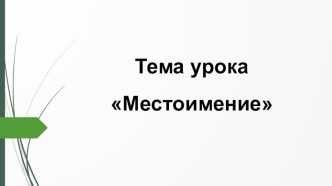 Тема урока

«Местоимение»